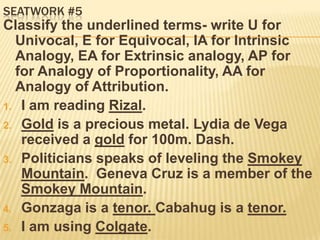 SEATWORK #5
Classify the underlined terms- write U for Univocal, E for Equivocal, IA for Intrinsic Analogy, EA for Extrinsic analogy, AP for for Analogy of Proportionality, AA for Analogy of Attribution.

1. I am reading Rizal.
2. Gold is a precious metal. Lydia de Vega received a gold for 100m. Dash.
3. Politicians speaks of leveling the Smokey Mountain. Geneva Cruz is a member of the Smokey Mountain.
4. Gonzaga is a tenor. Cabahug is a tenor.
5. I am using Colgate.